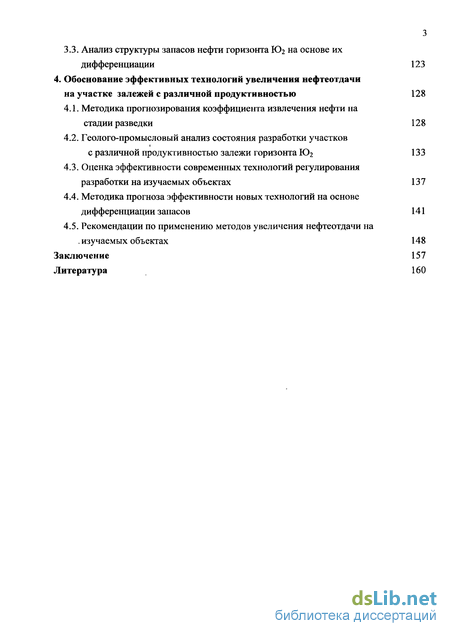 3

3.3. Анализ структуры запасов нефти горизонта $Ю_2$ на основе их дифференциации 123

4. Обоснование эффективных технологий увеличения нефтеотдачи на участке залежей с различной продуктивностью 128

4.1. Методика прогнозирования коэффициента извлечения нефти на стадии разведки 128

4.2. Геолого-промысловый анализ состояния разработки участков с различной продуктивностью залежи горизонта $Ю_2$ 133

4.3. Оценка эффективности современных технологий регулирования разработки на изучаемых объектах 137

4.4. Методика прогноза эффективности новых технологий на основе дифференциации запасов 141

4.5. Рекомендации по применению методов увеличения нефтеотдачи на изучаемых объектах 148

Заключение 157

Литература 160

dsLib.net
библиотека диссертаций